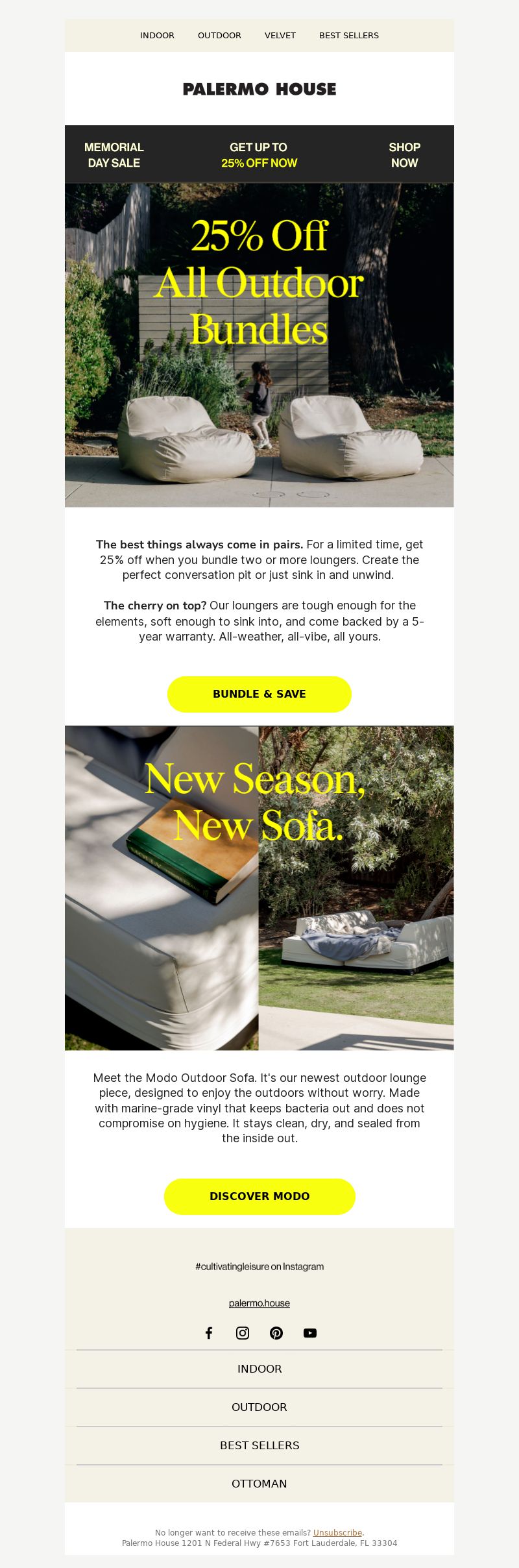 INDOOR OUTDOOR VELVET BEST SELLERS

PALERMO HOUSE

MEMORIAL DAY SALE

GET UP TO 25% OFF NOW

SHOP NOW

25% Off All Outdoor Bundles

The best things always come in pairs. For a limited time, get 25% off when you bundle two or more loungers. Create the perfect conversation pit or just sink in and unwind.

The cherry on top? Our loungers are tough enough for the elements, soft enough to sink into, and come backed by a 5-year warranty. All-weather, all-vibe, all yours.

BUNDLE & SAVE

New Season, New Sofa.

Meet the Modo Outdoor Sofa. It's our newest outdoor lounge piece, designed to enjoy the outdoors without worry. Made with marine-grade vinyl that keeps bacteria out and does not compromise on hygiene. It stays clean, dry, and sealed from the inside out.

DISCOVER MODO

#cultivatingleisure on Instagram

palermo.house

INDOOR

OUTDOOR

BEST SELLERS

OTTOMAN

No longer want to receive these emails? Unsubscribe.
Palermo House 1201 N Federal Hwy #7653 Fort Lauderdale, FL 33304